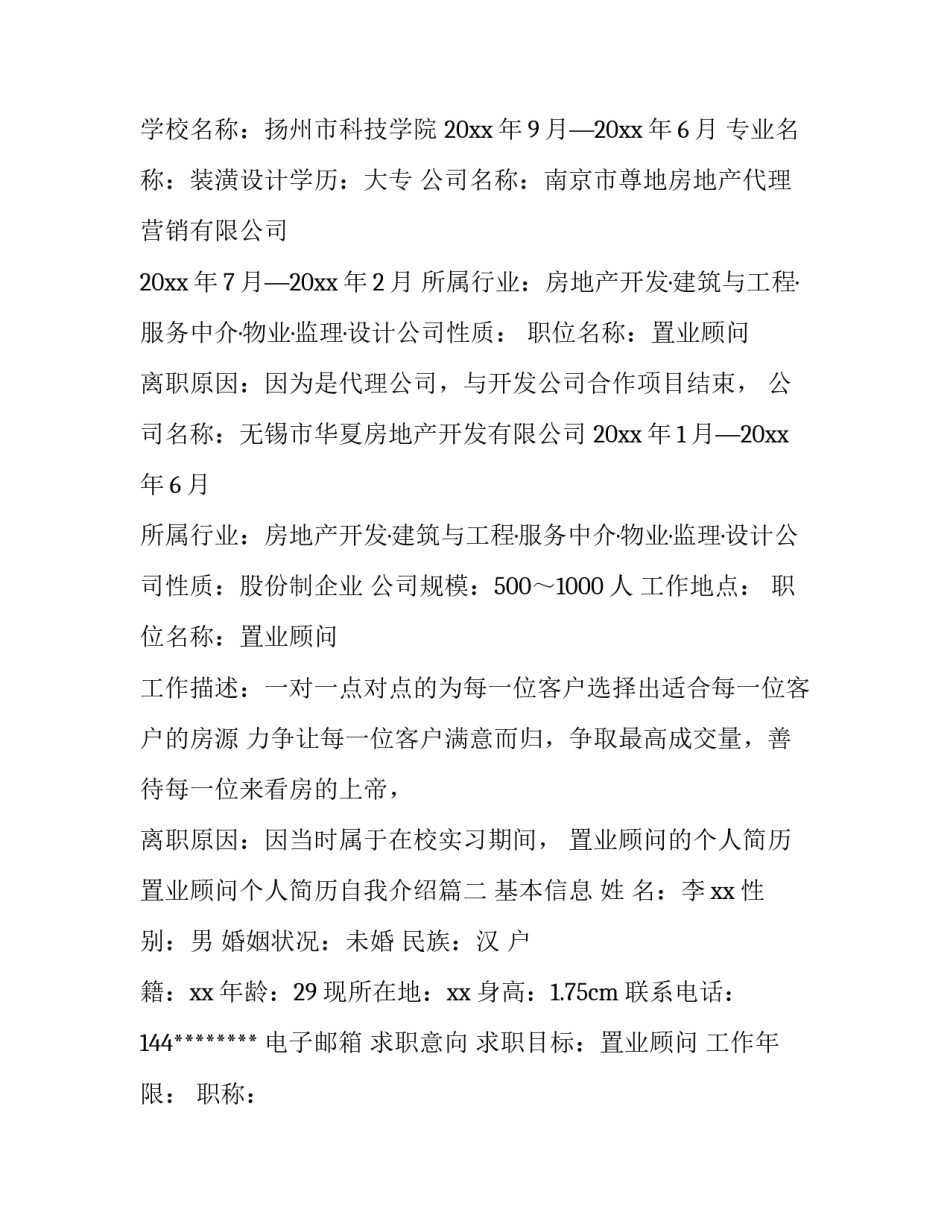 学校名称：扬州市科技学院 20xx 年 9 月—20xx 年 6 月 专业名称：装潢设计学历：大专 公司名称：南京市尊地房地产代理营销有限公司

20xx 年 7 月—20xx 年 2 月 所属行业：房地产开发·建筑与工程·服务中介·物业·监理·设计公司性质： 职位名称：置业顾问

离职原因：因为是代理公司，与开发公司合作项目结束， 公司名称：无锡市华夏房地产开发有限公司 20xx 年 1 月—20xx 年 6 月

所属行业：房地产开发·建筑与工程·服务中介·物业·监理·设计公司性质：股份制企业 公司规模：500～1000 人 工作地点： 职位名称：置业顾问

工作描述：一对一点对点的为每一位客户选择出适合每一位客户的房源 力争让每一位客户满意而归，争取最高成交量，善待每一位来看房的上帝，

离职原因：因当时属于在校实习期间， 置业顾问的个人简历 置业顾问个人简历自我介绍篇二 基本信息 姓 名：李 xx 性别：男 婚姻状况：未婚 民族：汉 户籍：xx 年龄：29 现所在地：xx 身高：1.75cm 联系电话：144******** 电子邮箱 求职意向 求职目标：置业顾问 工作年限： 职称：